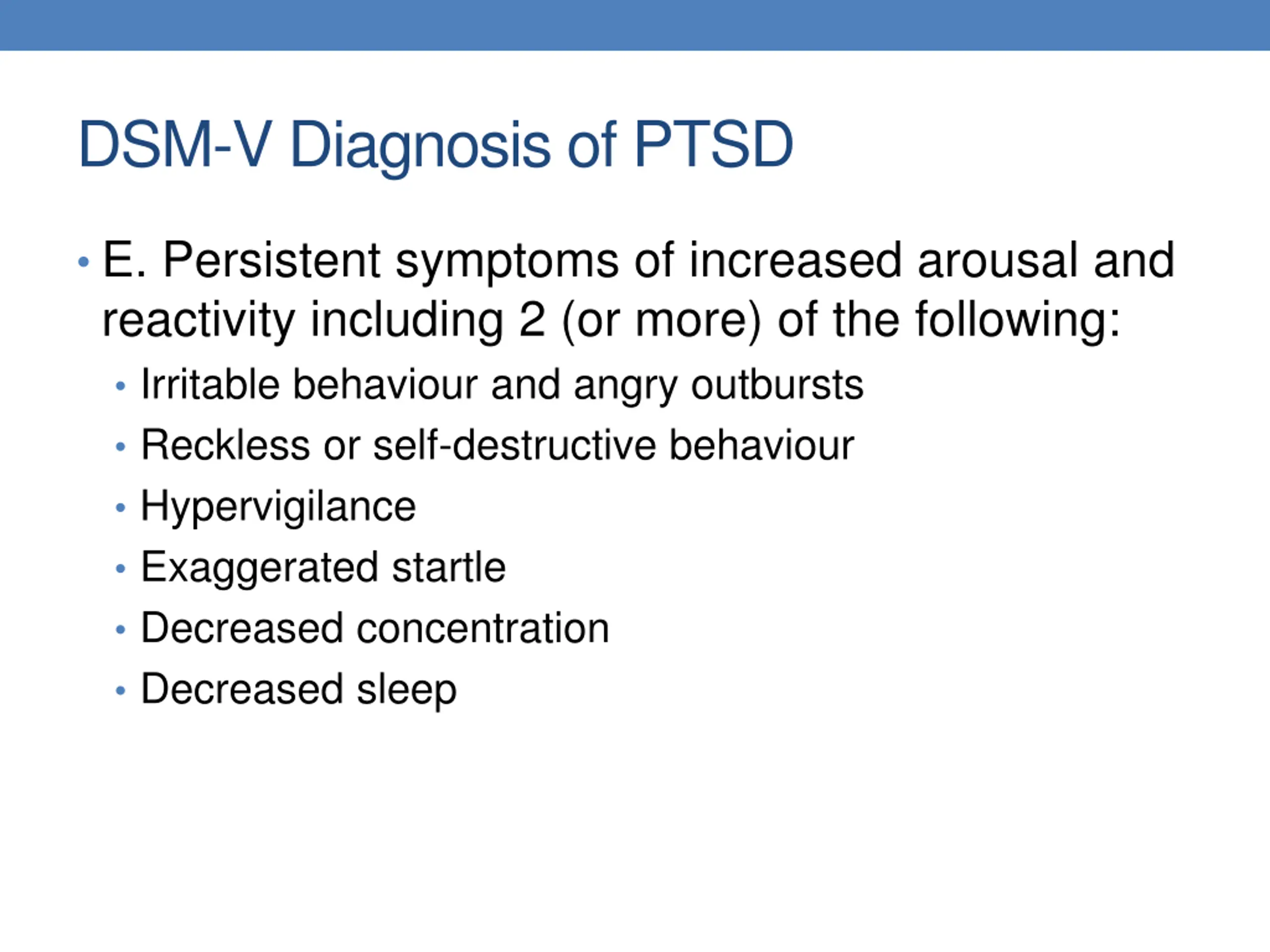 DSM-V Diagnosis of PTSD

• E. Persistent symptoms of increased arousal and reactivity including 2 (or more) of the following:
  • Irritable behaviour and angry outbursts
  • Reckless or self-destructive behaviour
  • Hypervigilance
  • Exaggerated startle
  • Decreased concentration
  • Decreased sleep